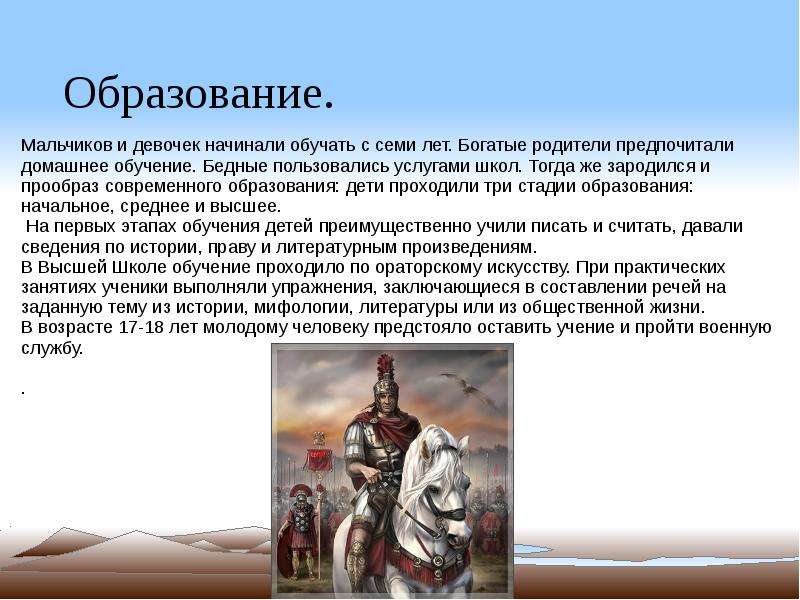 Образование.

Мальчиков и девочек начинали обучать с семи лет. Богатые родители предпочитали домашнее обучение. Бедные пользовались услугами школ. Тогда же зародился и прообраз современного образования: дети проходили три стадии образования: начальное, среднее и высшее.

На первых этапах обучения детей преимущественно учили писать и считать, давали сведения по истории, праву и литературным произведениям.

В Высшей Школе обучение проходило по ораторскому искусству. При практических занятиях ученики выполняли упражнения, заключающиеся в составлении речей на заданную тему из истории, мифологии, литературы или из общественной жизни.

В возрасте 17-18 лет молодому человеку предстояло оставить учение и пройти военную службу.

.